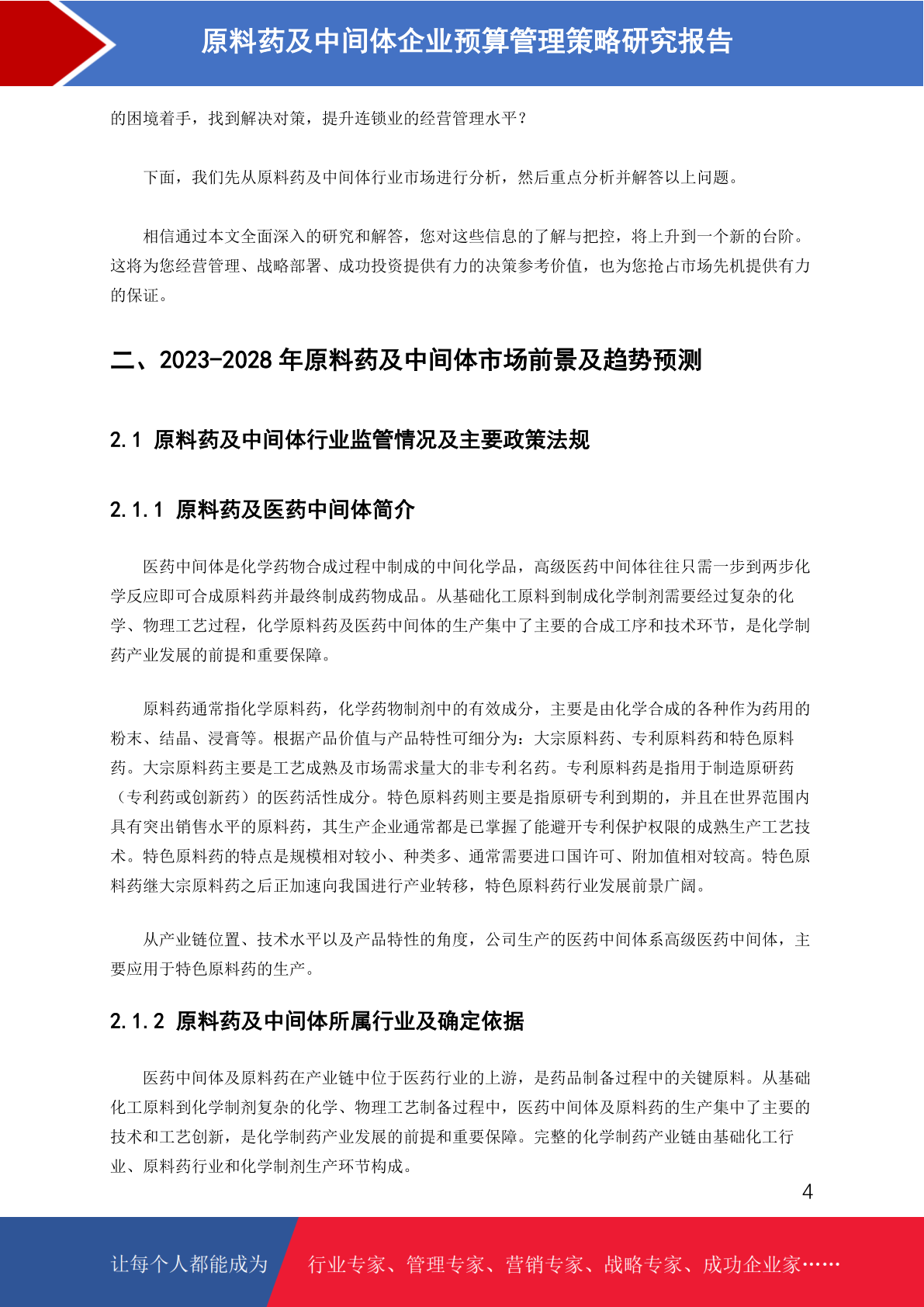 原料药及中间体企业预算管理策略研究报告

的困境着手，找到解决对策，提升连锁业的经营管理水平？

下面，我们先从原料药及中间体行业市场进行分析，然后重点分析并解答以上问题。

相信通过本文全面深入的研究和解答，您对这些信息的了解与把控，将上升到一个新的台阶。这将为您经营管理、战略部署、成功投资提供有力的决策参考价值，也为您抢占市场先机提供有力的保证。

二、2023-2028 年原料药及中间体市场前景及趋势预测

2.1 原料药及中间体行业监管情况及主要政策法规

2.1.1 原料药及医药中间体简介

医药中间体是化学药物合成过程中制成的中间化学品，高级医药中间体往往只需一步到两步化学反应即可合成原料药并最终制成药物成品。从基础化工原料到制成化学制剂需要经过复杂的化学、物理工艺过程，化学原料药及医药中间体的生产集中了主要的合成工序和技术环节，是化学制药产业发展的前提和重要保障。

原料药通常指化学原料药，化学药物制剂中的有效成分，主要是由化学合成的各种作为药用的粉末、结晶、浸膏等。根据产品价值与产品特性可细分为：大宗原料药、专利原料药和特色原料药。大宗原料药主要是工艺成熟及市场需求量大的非专利名药。专利原料药是指用于制造原研药（专利药或创新药）的医药活性成分。特色原料药则主要是指原研专利到期的，并且在世界范围内具有突出销售水平的原料药，其生产企业通常都是已掌握了能避开专利保护权限的成熟生产工艺技术。特色原料药的特点是规模相对较小、种类多、通常需要进口国许可、附加值相对较高。特色原料药继大宗原料药之后正加速向我国进行产业转移，特色原料药行业发展前景广阔。

从产业链位置、技术水平以及产品特性的角度，公司生产的医药中间体系高级医药中间体，主要应用于特色原料药的生产。

2.1.2 原料药及中间体所属行业及确定依据

医药中间体及原料药在产业链中位于医药行业的上游，是药品制备过程中的关键原料。从基础化工原料到化学制剂复杂的化学、物理工艺制备过程中，医药中间体及原料药的生产集中了主要的技术和工艺创新，是化学制药产业发展的前提和重要保障。完整的化学制药产业链由基础化工行业、原料药行业和化学制剂生产环节构成。

4

让每个人都能成为 行业专家、管理专家、营销专家、战略专家、成功企业家……